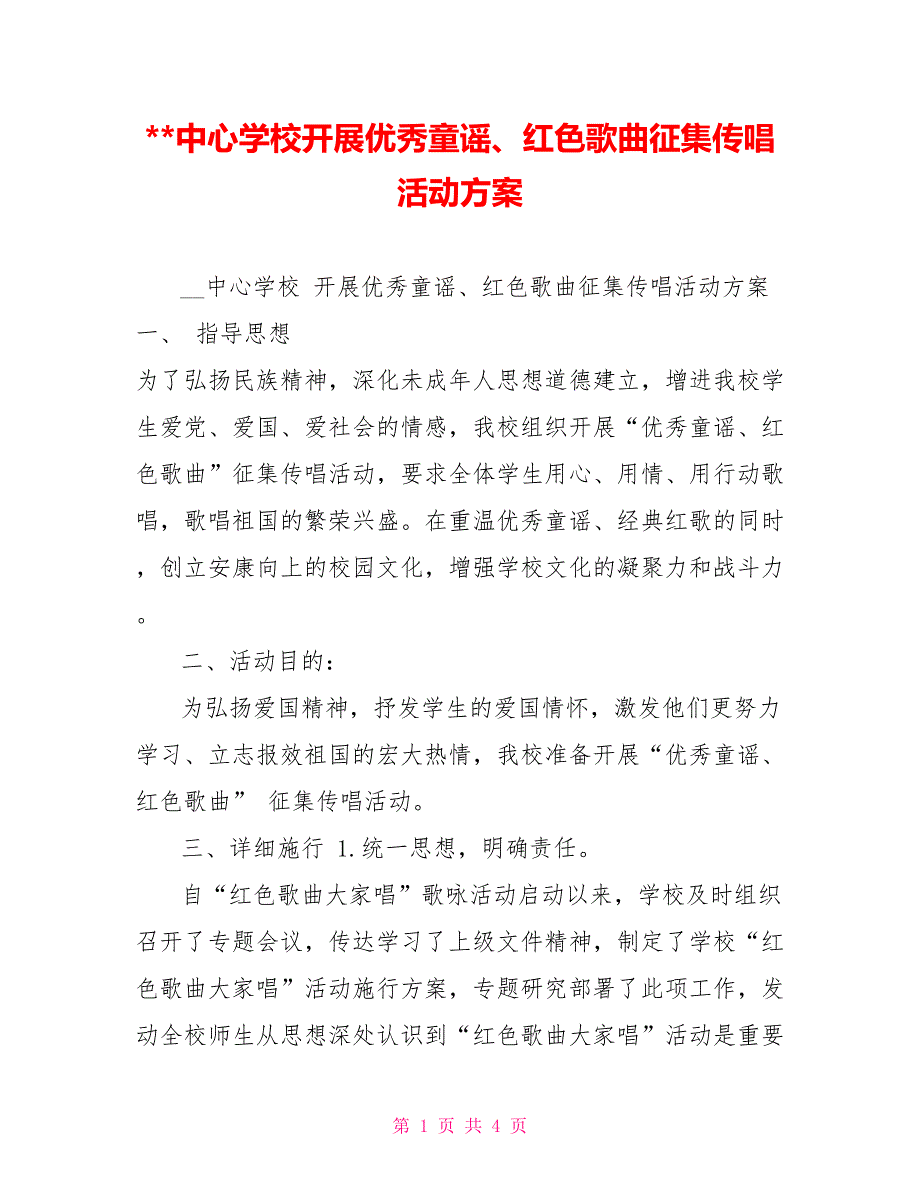 **中心学校开展优秀童谣、红色歌曲征集传唱活动方案

__中心学校 开展优秀童谣、红色歌曲征集传唱活动方案 一、 指导思想

为了弘扬民族精神，深化未成年人思想道德建立，增进我校学生爱党、爱国、爱社会的情感，我校组织开展“优秀童谣、红色歌曲”征集传唱活动，要求全体学生用心、用情、用行动歌唱，歌唱祖国的繁荣兴盛。在重温优秀童谣、经典红歌的同时，创立安康向上的校园文化，增强学校文化的凝聚力和战斗力。

二、活动目的：

为弘扬爱国精神，抒发学生的爱国情怀，激发他们更努力学习、立志报效祖国的宏大热情，我校准备开展“优秀童谣、红色歌曲” 征集传唱活动。

三、详细施行 1.统一思想，明确责任。

自“红色歌曲大家唱”歌咏活动启动以来，学校及时组织召开了专题会议，传达学习了上级文件精神，制定了学校“红色歌曲大家唱”活动施行方案，专题研究部署了此项工作，发动全校师生从思想深处认识到“红色歌曲大家唱”活动是重要

第 1 页 共 4 页